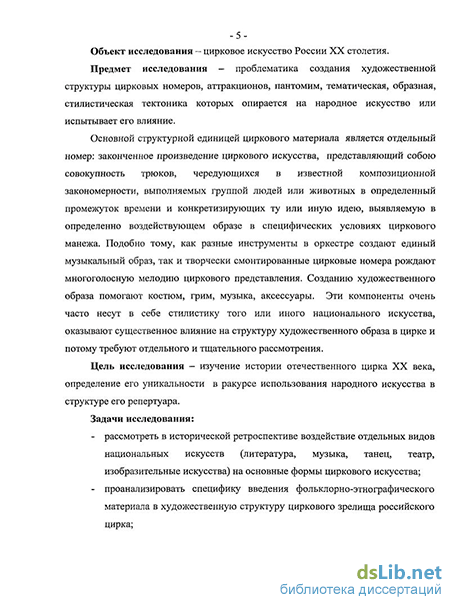 - 5 -

Объект исследования – цирковое искусство России XX столетия.

Предмет исследования – проблематика создания художественной структуры цирковых номеров, аттракционов, пантомим, тематическая, образная, стилистическая тектоника которых опирается на народное искусство или испытывает его влияние.

Основной структурной единицей циркового материала является отдельный номер: законченное произведение циркового искусства, представляющий собою совокупность трюков, чередующихся в известной композиционной закономерности, выполняемых группой людей или животных в определенный промежуток времени и конкретизирующих ту или иную идею, выявляемую в определенно воздействующем образе в специфических условиях циркового манежа. Подобно тому, как разные инструменты в оркестре создают единый музыкальный образ, так и творчески смонтированные цирковые номера рождают многоголосную мелодию циркового представления. Созданию художественного образа помогают костюм, грим, музыка, аксессуары. Эти компоненты очень часто несут в себе стилистику того или иного национального искусства, оказывают существенное влияние на структуру художественного образа в цирке и потому требуют отдельного и тщательного рассмотрения.

Цель исследования – изучение истории отечественного цирка XX века, определение его уникальности в ракурсе использования народного искусства в структуре его репертуара.

Задачи исследования:

- рассмотреть в исторической ретроспективе воздействие отдельных видов национальных искусств (литература, музыка, танец, театр, изобразительные искусства) на основные формы циркового искусства;

- проанализировать специфику введения фольклорно-этнографического материала в художественную структуру циркового зрелища российского цирка;

dsLib.net
библиотека диссертаций